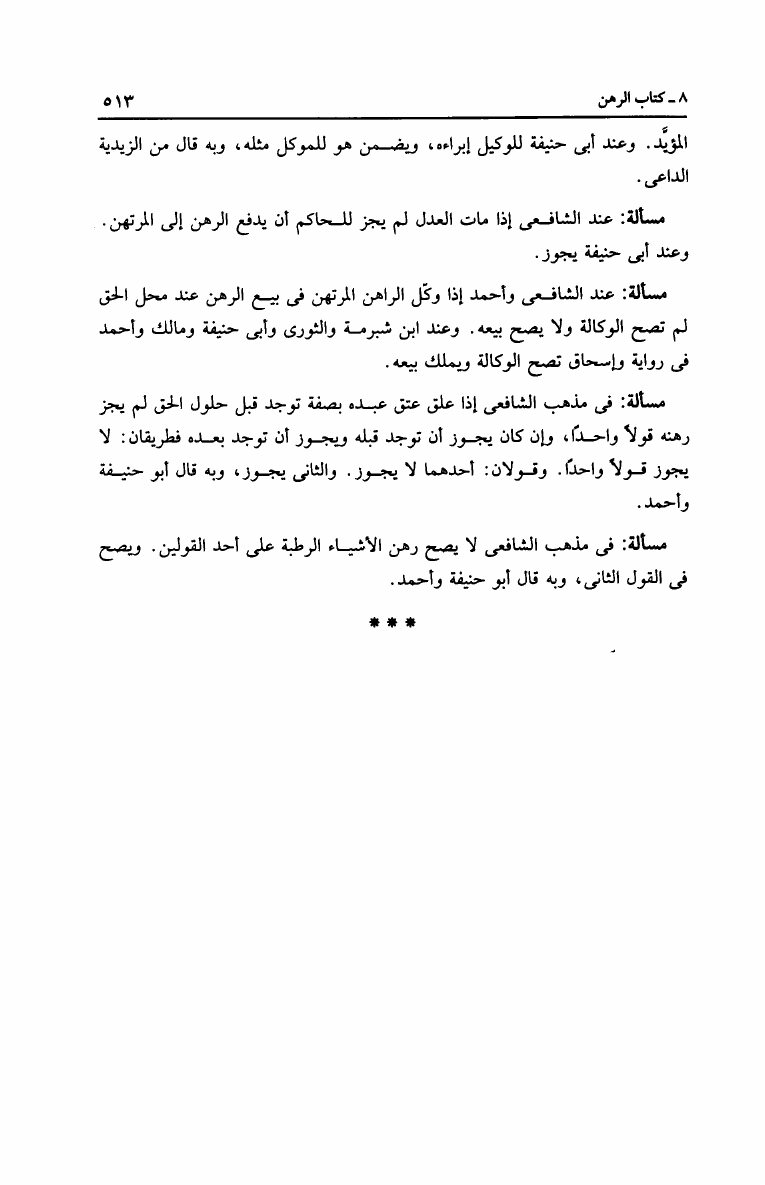 ٨ ـ كتاب الرهن ٥١٣

المؤيَّد. وعند أبى حنيفة للوكيل إبراءه، ويضمن هو للموكل مثله، وبه قال من الزيدية الداعى.

مسألة: عند الشافعى إذا مات العدل لم يجز للحاكم أن يدفع الرهن إلى المرتهن. وعند أبى حنيفة يجوز.

مسألة: عند الشافعى وأحمد إذا وكّل الراهن المرتهن فى بيع الرهن عند محل الحق لم تصح الوكالة ولا يصح بيعه. وعند ابن شبرمة والثورى وأبى حنيفة ومالك وأحمد فى رواية وإسحاق تصح الوكالة ويملك بيعه.

مسألة: فى مذهب الشافعى إذا علق عتق عبده بصفة توجد قبل حلول الحق لم يجز رهنه قولاً واحدًا، وإن كان يجوز أن توجد قبله ويجوز أن توجد بعده فطريقان: لا يجوز قولاً واحدًا. وقولان: أحدهما لا يجوز. والثانى يجوز، وبه قال أبو حنيفة وأحمد.

مسألة: فى مذهب الشافعى لا يصح رهن الأشياء الرطبة على أحد القولين. ويصح فى القول الثانى، وبه قال أبو حنيفة وأحمد.

* * *